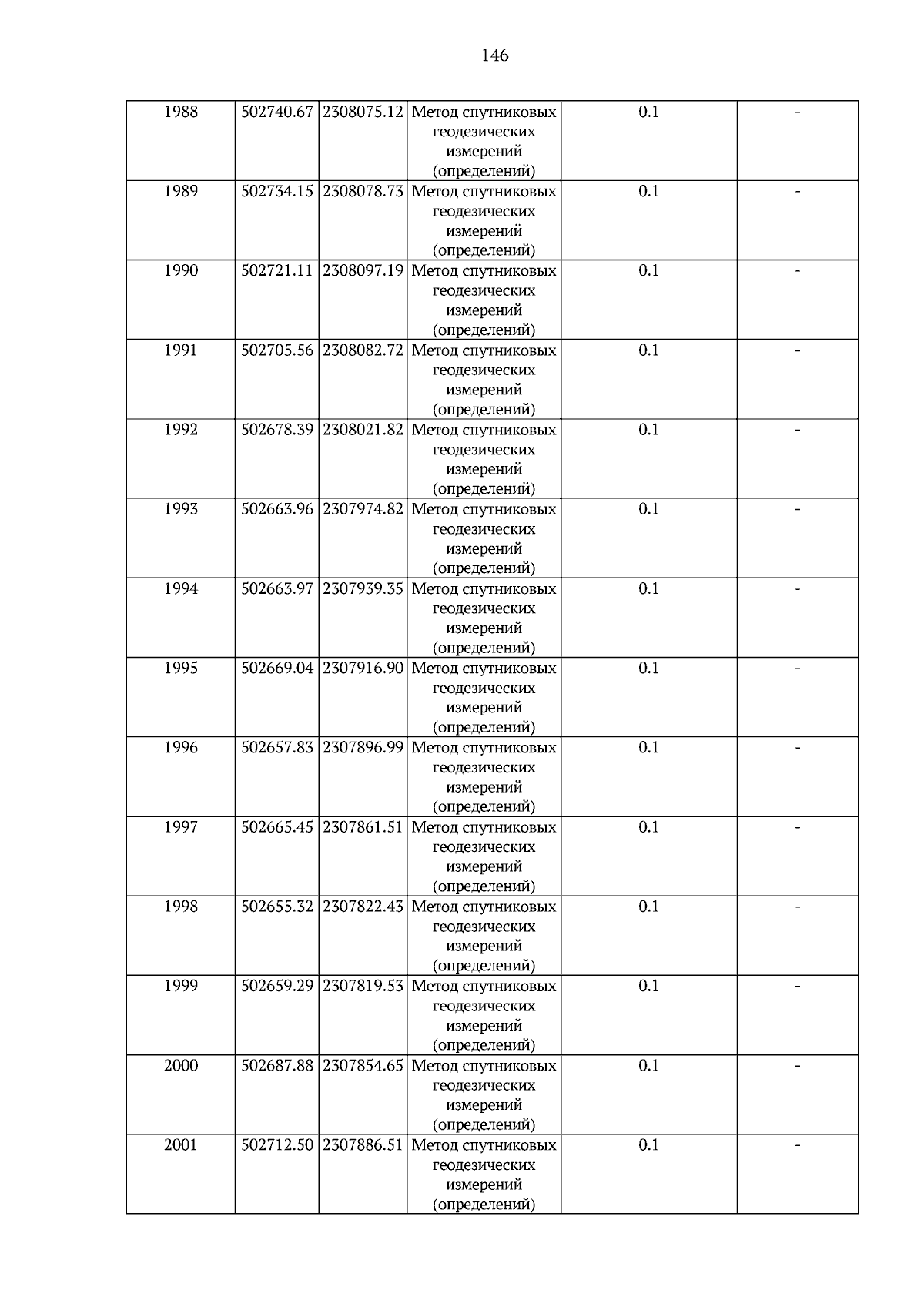 146

| 1988 | 502740.67 | 2308075.12 | Метод спутниковых геодезических измерений (определений) | 0.1 | - |
|---|---|---|---|---|---|
| 1989 | 502734.15 | 2308078.73 | Метод спутниковых геодезических измерений (определений) | 0.1 | - |
| 1990 | 502721.11 | 2308097.19 | Метод спутниковых геодезических измерений (определений) | 0.1 | - |
| 1991 | 502705.56 | 2308082.72 | Метод спутниковых геодезических измерений (определений) | 0.1 | - |
| 1992 | 502678.39 | 2308021.82 | Метод спутниковых геодезических измерений (определений) | 0.1 | - |
| 1993 | 502663.96 | 2307974.82 | Метод спутниковых геодезических измерений (определений) | 0.1 | - |
| 1994 | 502663.97 | 2307939.35 | Метод спутниковых геодезических измерений (определений) | 0.1 | - |
| 1995 | 502669.04 | 2307916.90 | Метод спутниковых геодезических измерений (определений) | 0.1 | - |
| 1996 | 502657.83 | 2307896.99 | Метод спутниковых геодезических измерений (определений) | 0.1 | - |
| 1997 | 502665.45 | 2307861.51 | Метод спутниковых геодезических измерений (определений) | 0.1 | - |
| 1998 | 502655.32 | 2307822.43 | Метод спутниковых геодезических измерений (определений) | 0.1 | - |
| 1999 | 502659.29 | 2307819.53 | Метод спутниковых геодезических измерений (определений) | 0.1 | - |
| 2000 | 502687.88 | 2307854.65 | Метод спутниковых геодезических измерений (определений) | 0.1 | - |
| 2001 | 502712.50 | 2307886.51 | Метод спутниковых геодезических измерений (определений) | 0.1 | - |